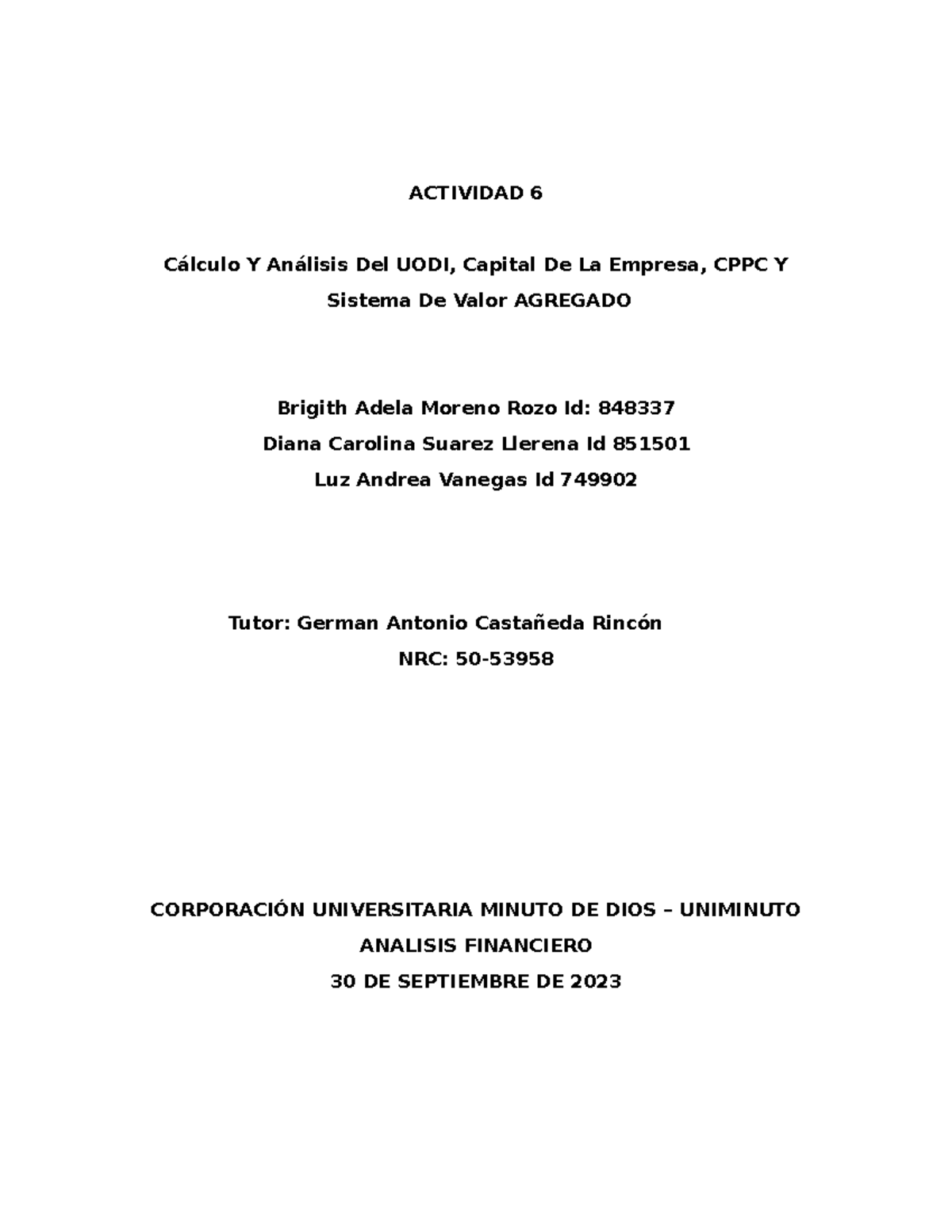 ACTIVIDAD 6

Cálculo Y Análisis Del UODI, Capital De La Empresa, CPPC Y Sistema De Valor AGREGADO

Brigith Adela Moreno Rozo Id: 848337
Diana Carolina Suarez Llerena Id 851501
Luz Andrea Vanegas Id 749902

Tutor: German Antonio Castañeda Rincón
NRC: 50-53958

CORPORACIÓN UNIVERSITARIA MINUTO DE DIOS – UNIMINUTO
ANALISIS FINANCIERO
30 DE SEPTIEMBRE DE 2023